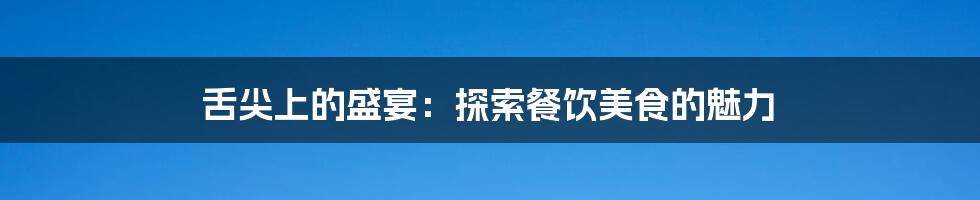 舌尖上的盛宴：探索餐饮美食的魅力